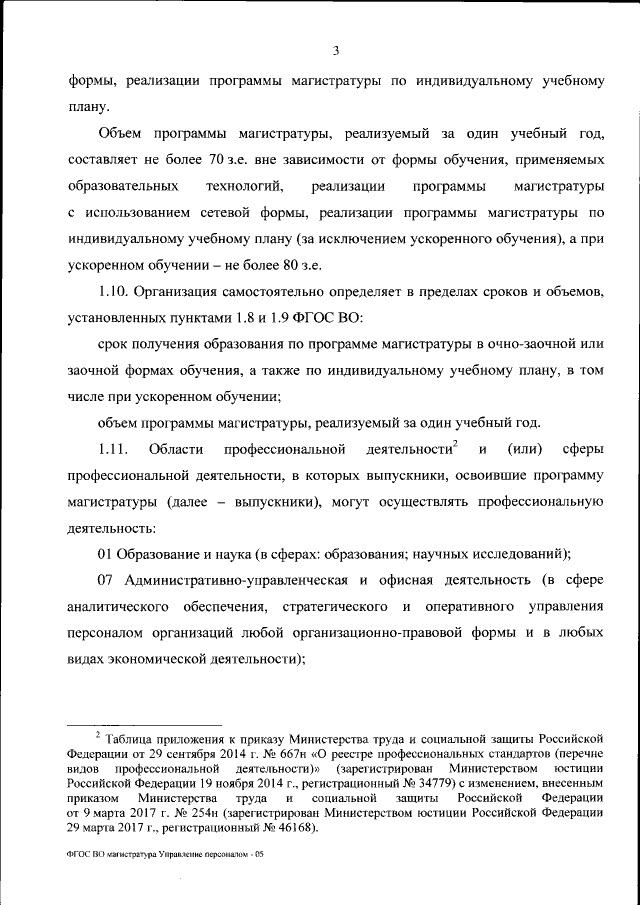 3

формы, реализации программы магистратуры по индивидуальному учебному плану.

Объем программы магистратуры, реализуемый за один учебный год, составляет не более 70 з.е. вне зависимости от формы обучения, применяемых образовательных технологий, реализации программы магистратуры с использованием сетевой формы, реализации программы магистратуры по индивидуальному учебному плану (за исключением ускоренного обучения), а при ускоренном обучении – не более 80 з.е.

1.10. Организация самостоятельно определяет в пределах сроков и объемов, установленных пунктами 1.8 и 1.9 ФГОС ВО:

срок получения образования по программе магистратуры в очно-заочной или заочной формах обучения, а также по индивидуальному учебному плану, в том числе при ускоренном обучении;

объем программы магистратуры, реализуемый за один учебный год.

1.11. Области профессиональной деятельности$^2$ и (или) сферы профессиональной деятельности, в которых выпускники, освоившие программу магистратуры (далее – выпускники), могут осуществлять профессиональную деятельность:

01 Образование и наука (в сферах: образования; научных исследований);

07 Административно-управленческая и офисная деятельность (в сфере аналитического обеспечения, стратегического и оперативного управления персоналом организаций любой организационно-правовой формы и в любых видах экономической деятельности);

$^2$ Таблица приложения к приказу Министерства труда и социальной защиты Российской Федерации от 29 сентября 2014 г. № 667н «О реестре профессиональных стандартов (перечне видов профессиональной деятельности)» (зарегистрирован Министерством юстиции Российской Федерации 19 ноября 2014 г., регистрационный № 34779) с изменением, внесенным приказом Министерства труда и социальной защиты Российской Федерации от 9 марта 2017 г. № 254н (зарегистрирован Министерством юстиции Российской Федерации 29 марта 2017 г., регистрационный № 46168).

ФГОС ВО магистратура Управление персоналом - 05